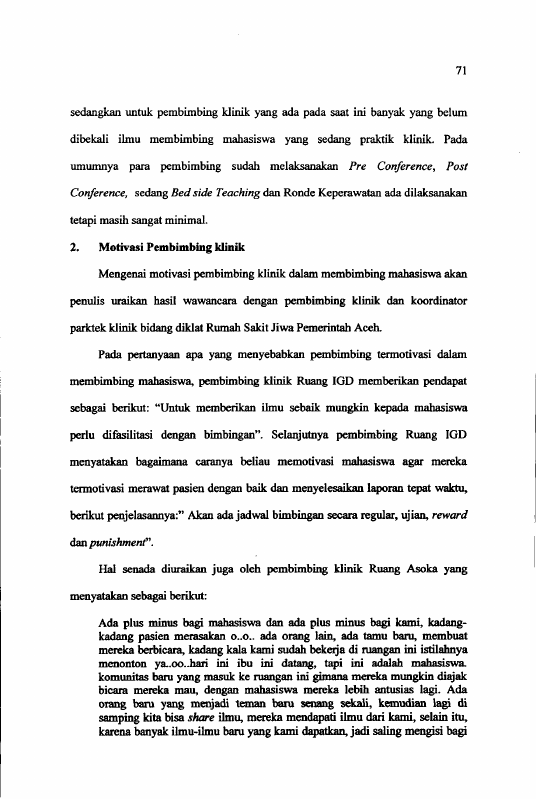 71

sedangkan untuk pembimbing klinik yang ada pada saat ini banyak yang belum dibekali ilmu membimbing mahasiswa yang sedang praktik klinik. Pada umumnya para pembimbing sudah melaksanakan Pre Conference, Post Conference, sedang Bed side Teaching dan Ronde Keperawatan ada dilaksanakan tetapi masih sangat minimal.

2. Motivasi Pembimbing klinik

Mengenai motivasi pembimbing klinik dalam membimbing mahasiswa akan penulis uraikan hasil wawancara dengan pembimbing klinik dan koordinator parktek klinik bidang diklat Rumah Sakit Jiwa Pemerintah Aceh.

Pada pertanyaan apa yang menyebabkan pembimbing termotivasi dalam membimbing mahasiswa, pembimbing klinik Ruang IGD memberikan pendapat sebagai berikut: "Untuk memberikan ilmu sebaik mungkin kepada mahasiswa perlu difasilitasi dengan bimbingan". Selanjutnya pembimbing Ruang IGD menyatakan bagaimana caranya beliau memotivasi mahasiswa agar mereka termotivasi merawat pasien dengan baik dan menyelesaikan laporan tepat waktu, berikut penjelasannya:" Akan ada jadwal bimbingan secara regular, ujian, reward dan punishment".

Hal senada diuraikan juga oleh pembimbing klinik Ruang Asoka yang menyatakan sebagai berikut:

Ada plus minus bagi mahasiswa dan ada plus minus bagi kami, kadang-kadang pasien merasakan o..o.. ada orang lain, ada tamu baru, membuat mereka berbicara, kadang kala kami sudah bekerja di ruangan ini istilahnya menonton ya..oo..hari ini ibu ini datang, tapi ini adalah mahasiswa. komunitas baru yang masuk ke ruangan ini gimana mereka mungkin diajak bicara mereka mau, dengan mahasiswa mereka lebih antusias lagi. Ada orang baru yang menjadi teman baru senang sekali, kemudian lagi di samping kita bisa share ilmu, mereka mendapati ilmu dari kami, selain itu, karena banyak ilmu-ilmu baru yang kami dapatkan, jadi saling mengisi bagi